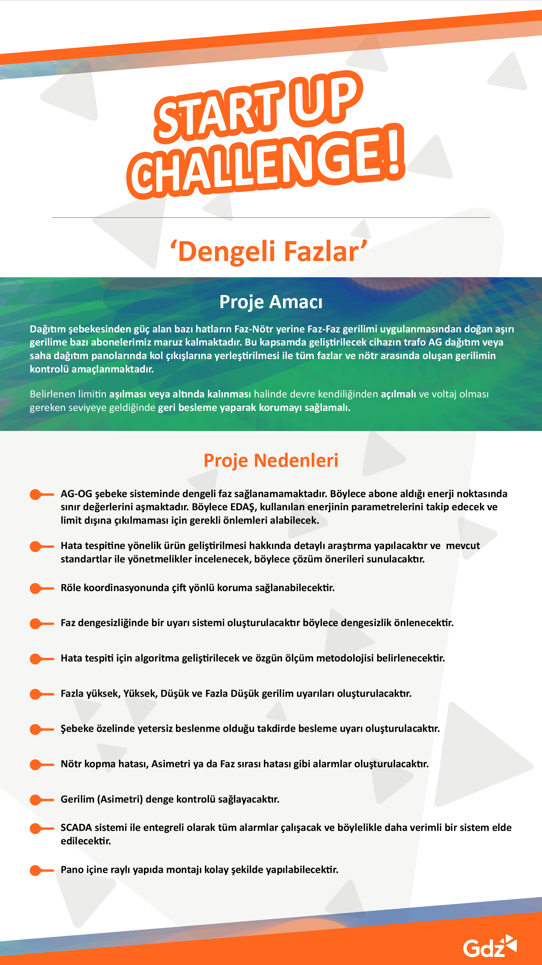 START UP CHALLENGE!

'Dengeli Fazlar'

Proje Amacı

Dağıtım şebekesinden güç alan bazı hatların Faz-Nötr yerine Faz-Faz gerilimi uygulanmasından doğan aşırı gerilime bazı abonelerimiz maruz kalmaktadır. Bu kapsamda geliştirilecek cihazın trafo AG dağıtım veya saha dağıtım panolarında kol çıkışlarına yerleştirilmesi ile tüm fazlar ve nötr arasında oluşan gerilimin kontrolü amaçlanmaktadır.

Belirlenen limitin aşılması veya altında kalınması halinde devre kendiliğinden açılmalı ve voltaj olması gereken seviyeye geldiğinde geri besleme yaparak korumayı sağlamalı.

Proje Nedenleri

AG-OG şebeke sisteminde dengeli faz sağlanamamaktadır. Böylece abone aldığı enerji noktasında sınır değerlerini aşmaktadır. Böylece EDAŞ, kullanılan enerjinin parametrelerini takip edecek ve limit dışına çıkılmaması için gerekli önlemleri alabilecek.

Hata tespitine yönelik ürün geliştirilmesi hakkında detaylı araştırma yapılacaktır ve mevcut standartlar ile yönetmelikler incelenecek, böylece çözüm önerileri sunulacaktır.

Röle koordinasyonunda çift yönlü koruma sağlanabilecektir.

Faz dengesizliğinde bir uyarı sistemi oluşturulacaktır böylece dengesizlik önlenecektir.

Hata tespiti için algoritma geliştirilecek ve özgün ölçüm metodolojisi belirlenecektir.

Fazla yüksek, Yüksek, Düşük ve Fazla Düşük gerilim uyarıları oluşturulacaktır.

Şebeke özelinde yetersiz beslenme olduğu takdirde besleme uyarı oluşturulacaktır.

Nötr kopma hatası, Asimetri ya da Faz sırası hatası gibi alarmlar oluşturulacaktır.

Gerilim (Asimetri) denge kontrolü sağlayacaktır.

SCADA sistemi ile entegreli olarak tüm alarmlar çalışacak ve böylelikle daha verimli bir sistem elde edilecektir.

Pano içine raylı yapıda montajı kolay şekilde yapılabilecektir.

Gdz